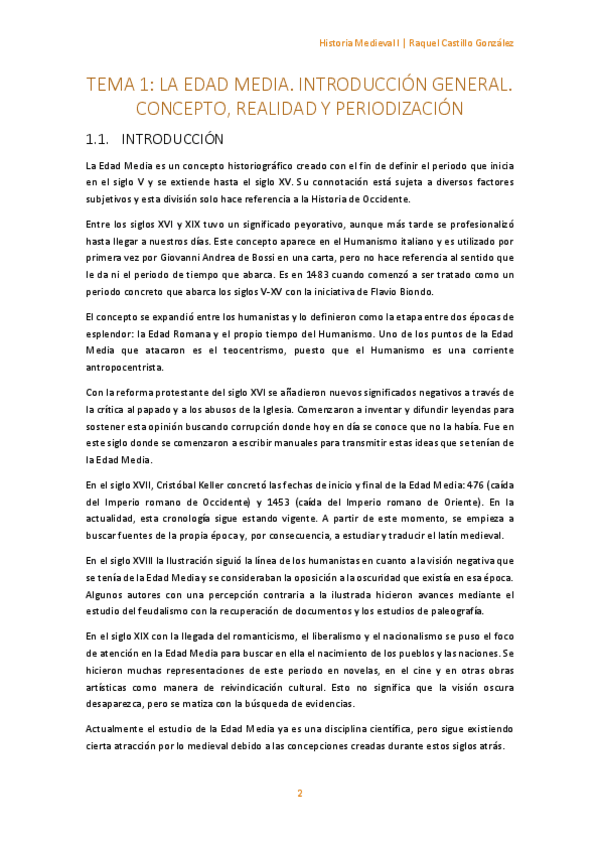 Historia Medieval I | Raquel Castillo González

TEMA 1: LA EDAD MEDIA. INTRODUCCIÓN GENERAL. CONCEPTO, REALIDAD Y PERIODIZACIÓN

1.1. INTRODUCCIÓN

La Edad Media es un concepto historiográfico creado con el fin de definir el periodo que inicia en el siglo V y se extiende hasta el siglo XV. Su connotación está sujeta a diversos factores subjetivos y esta división solo hace referencia a la Historia de Occidente.

Entre los siglos XVI y XIX tuvo un significado peyorativo, aunque más tarde se profesionalizó hasta llegar a nuestros días. Este concepto aparece en el Humanismo italiano y es utilizado por primera vez por Giovanni Andrea de Bossi en una carta, pero no hace referencia al sentido que le da ni el periodo de tiempo que abarca. Es en 1483 cuando comenzó a ser tratado como un periodo concreto que abarca los siglos V-XV con la iniciativa de Flavio Biondo.

El concepto se expandió entre los humanistas y lo definieron como la etapa entre dos épocas de esplendor: la Edad Romana y el propio tiempo del Humanismo. Uno de los puntos de la Edad Media que atacaron es el teocentrismo, puesto que el Humanismo es una corriente antropocentrista.

Con la reforma protestante del siglo XVI se añadieron nuevos significados negativos a través de la crítica al papado y a los abusos de la Iglesia. Comenzaron a inventar y difundir leyendas para sostener esta opinión buscando corrupción donde hoy en día se conoce que no la había. Fue en este siglo donde se comenzaron a escribir manuales para transmitir estas ideas que se tenían de la Edad Media.

En el siglo XVII, Cristóbal Keller concretó las fechas de inicio y final de la Edad Media: 476 (caída del Imperio romano de Occidente) y 1453 (caída del Imperio romano de Oriente). En la actualidad, esta cronología sigue estando vigente. A partir de este momento, se empieza a buscar fuentes de la propia época y, por consecuencia, a estudiar y traducir el latín medieval.

En el siglo XVIII la Ilustración siguió la línea de los humanistas en cuanto a la visión negativa que se tenía de la Edad Media y se consideraban la oposición a la oscuridad que existía en esa época. Algunos autores con una percepción contraria a la ilustrada hicieron avances mediante el estudio del feudalismo con la recuperación de documentos y los estudios de paleografía.

En el siglo XIX con la llegada del romanticismo, el liberalismo y el nacionalismo se puso el foco de atención en la Edad Media para buscar en ella el nacimiento de los pueblos y las naciones. Se hicieron muchas representaciones de este periodo en novelas, en el cine y en otras obras artísticas como manera de reivindicación cultural. Esto no significa que la visión oscura desaparezca, pero se matiza con la búsqueda de evidencias.

Actualmente el estudio de la Edad Media ya es una disciplina científica, pero sigue existiendo cierta atracción por lo medieval debido a las concepciones creadas durante estos siglos atrás.

2